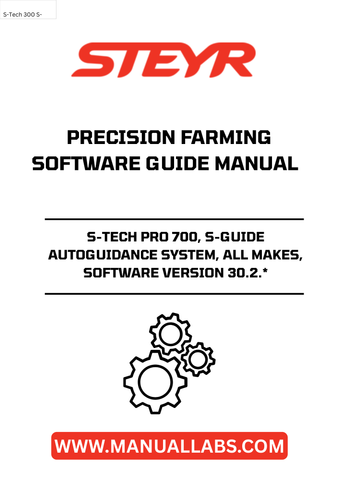 S-Tech 300 S-

STEYR

PRECISION FARMING SOFTWARE GUIDE MANUAL

S-TECH PRO 700, S-GUIDE AUTOGUIDANCE SYSTEM, ALL MAKES, SOFTWARE VERSION 30.2.*

WWW.MANUALLABS.COM